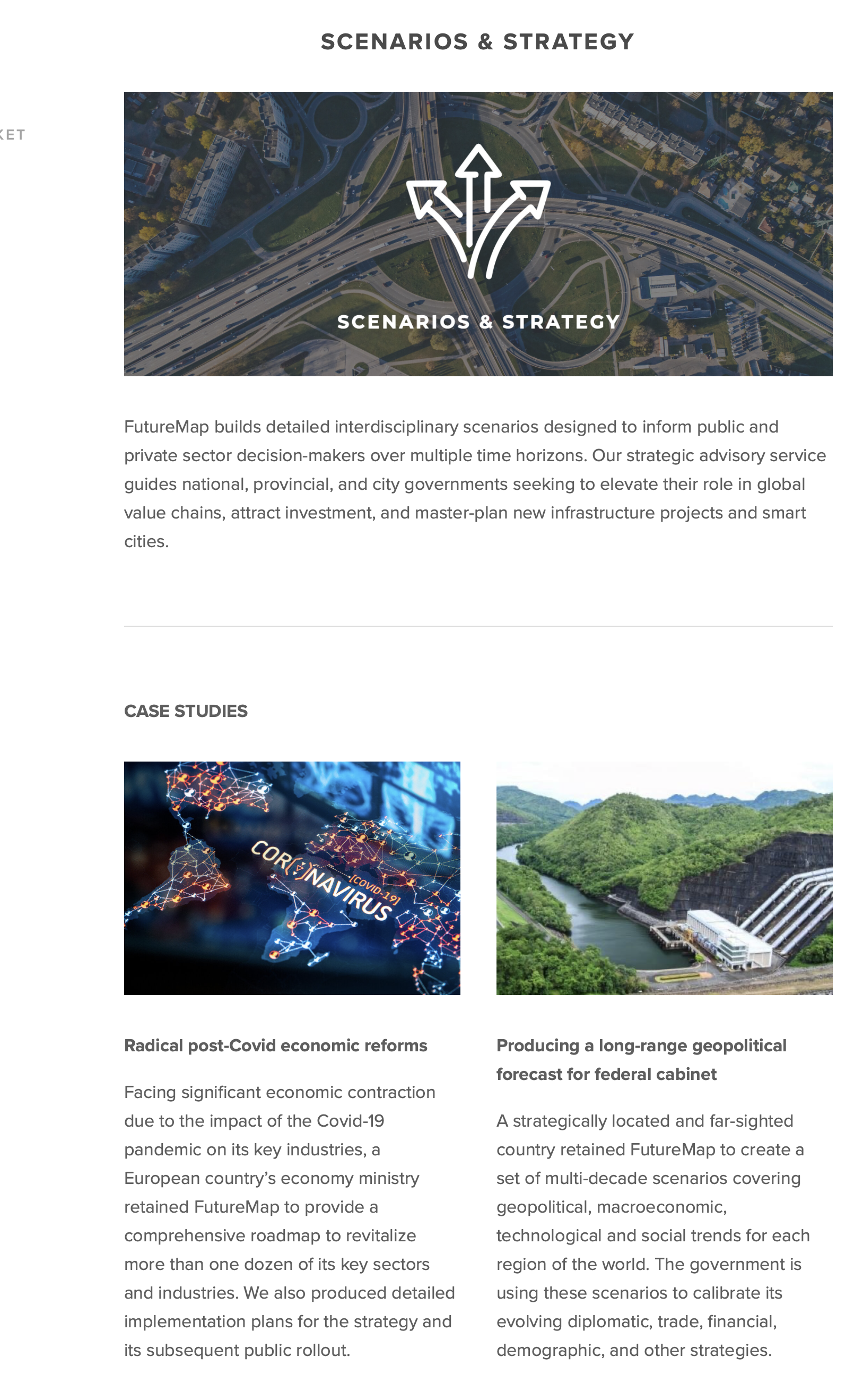 SCENARIOS & STRATEGY

KET

SCENARIOS & STRATEGY

FutureMap builds detailed interdisciplinary scenarios designed to inform public and private sector decision-makers over multiple time horizons. Our strategic advisory service guides national, provincial, and city governments seeking to elevate their role in global value chains, attract investment, and master-plan new infrastructure projects and smart cities.

CASE STUDIES

CORONAVIRUS [COVID-19]

Radical post-Covid economic reforms

Facing significant economic contraction due to the impact of the Covid-19 pandemic on its key industries, a European country's economy ministry retained FutureMap to provide a comprehensive roadmap to revitalize more than one dozen of its key sectors and industries. We also produced detailed implementation plans for the strategy and its subsequent public rollout.

Producing a long-range geopolitical forecast for federal cabinet

A strategically located and far-sighted country retained FutureMap to create a set of multi-decade scenarios covering geopolitical, macroeconomic, technological and social trends for each region of the world. The government is using these scenarios to calibrate its evolving diplomatic, trade, financial, demographic, and other strategies.